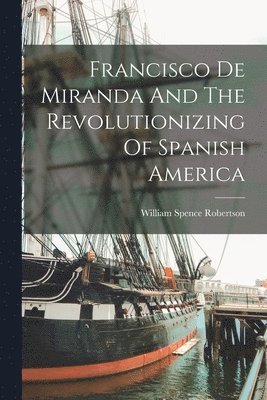 Francisco De Miranda And The Revolutionizing Of Spanish America

William Spence Robertson